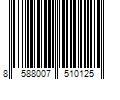 8 588007 510125